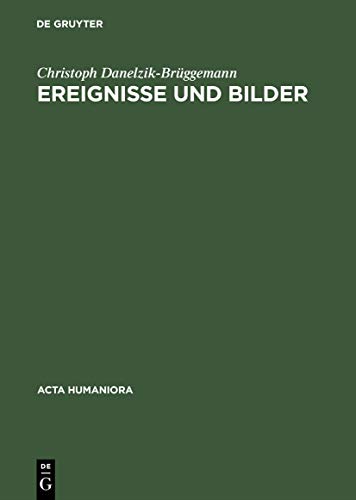 DE GRUYTER

Christoph Danelzik-Brüggemann

EREIGNISSE UND BILDER

ACTA HUMANIORA

DE
G